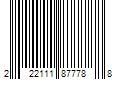 2 22111 87778 8